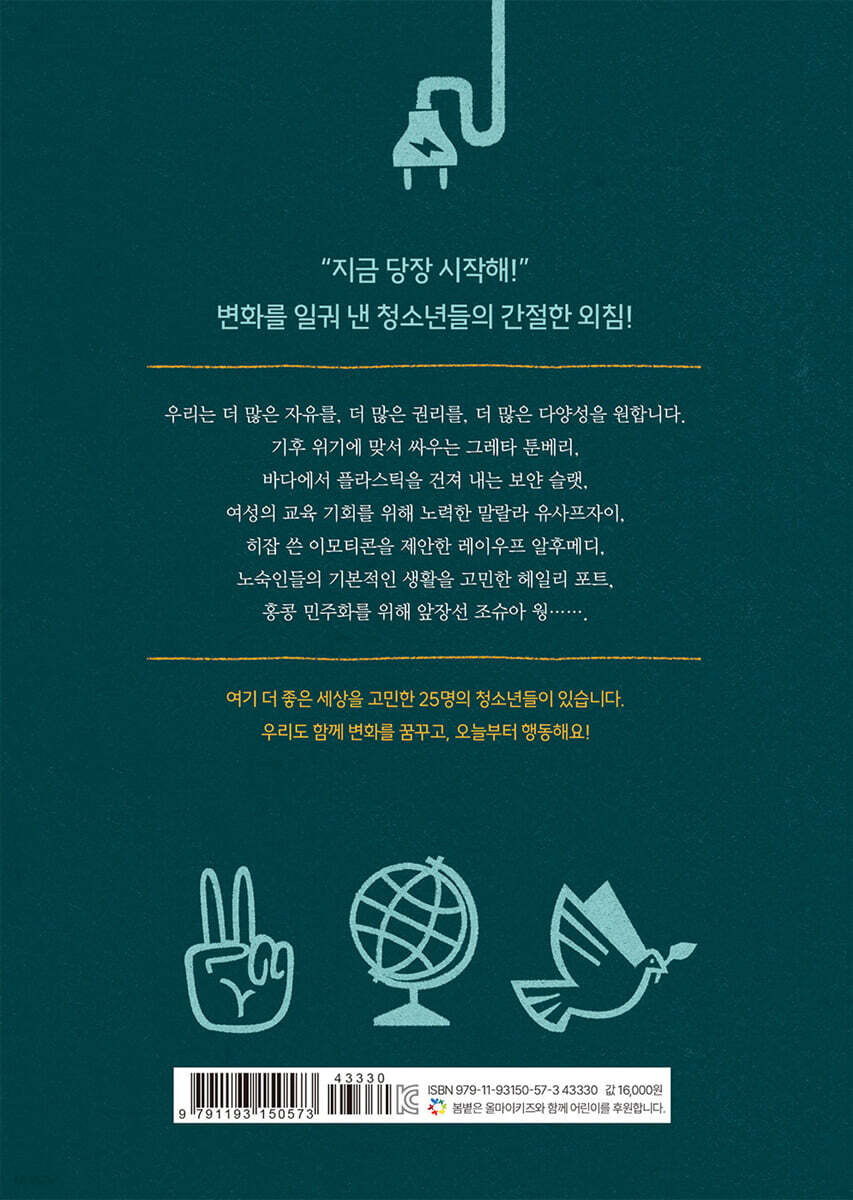 "지금 당장 시작해!"
변화를 일궈 낸 청소년들의 간절한 외침!

우리는 더 많은 자유를, 더 많은 권리를, 더 많은 다양성을 원합니다.
기후 위기에 맞서 싸우는 그레타 툰베리,
바다에서 플라스틱을 건져 내는 보얀 슬랫,
여성의 교육 기회를 위해 노력한 말랄라 유사프자이,
히잡 쓴 이모티콘을 제안한 레이우프 알후메디,
노숙인들의 기본적인 생활을 고민한 헤일리 포트,
홍콩 민주화를 위해 앞장선 조슈아 웡…….

여기 더 좋은 세상을 고민한 25명의 청소년들이 있습니다.
우리도 함께 변화를 꿈꾸고, 오늘부터 행동해요!

9 791193 150573
43330
ISBN 979-11-93150-57-3 43330 값 16,000원
봄볕은 올마이키즈와 함께 어린이를 후원합니다.